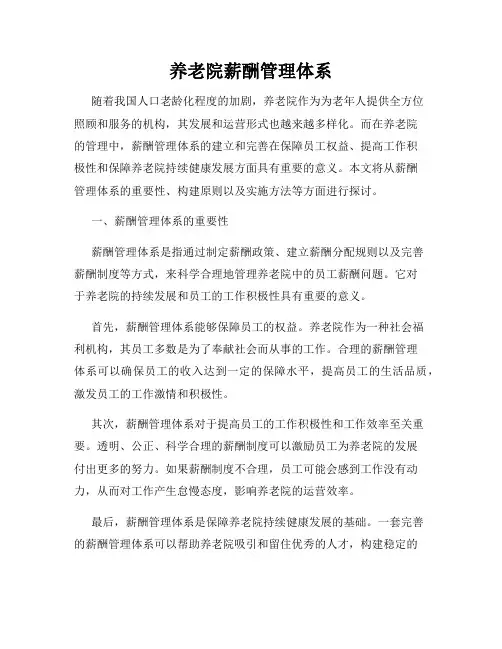 养老院薪酬管理体系

随着我国人口老龄化程度的加剧，养老院作为为老年人提供全方位照顾和服务的机构，其发展和运营形式也越来越多样化。而在养老院的管理中，薪酬管理体系的建立和完善在保障员工权益、提高工作积极性和保障养老院持续健康发展方面具有重要的意义。本文将从薪酬管理体系的重要性、构建原则以及实施方法等方面进行探讨。

一、薪酬管理体系的重要性

薪酬管理体系是指通过制定薪酬政策、建立薪酬分配规则以及完善薪酬制度等方式，来科学合理地管理养老院中的员工薪酬问题。它对于养老院的持续发展和员工的工作积极性具有重要的意义。

首先，薪酬管理体系能够保障员工的权益。养老院作为一种社会福利机构，其员工多数是为了奉献社会而从事的工作。合理的薪酬管理体系可以确保员工的收入达到一定的保障水平，提高员工的生活品质，激发员工的工作激情和积极性。

其次，薪酬管理体系对于提高员工的工作积极性和工作效率至关重要。透明、公正、科学合理的薪酬制度可以激励员工为养老院的发展付出更多的努力。如果薪酬制度不合理，员工可能会感到工作没有动力，从而对工作产生怠慢态度，影响养老院的运营效率。

最后，薪酬管理体系是保障养老院持续健康发展的基础。一套完善的薪酬管理体系可以帮助养老院吸引和留住优秀的人才，构建稳定的